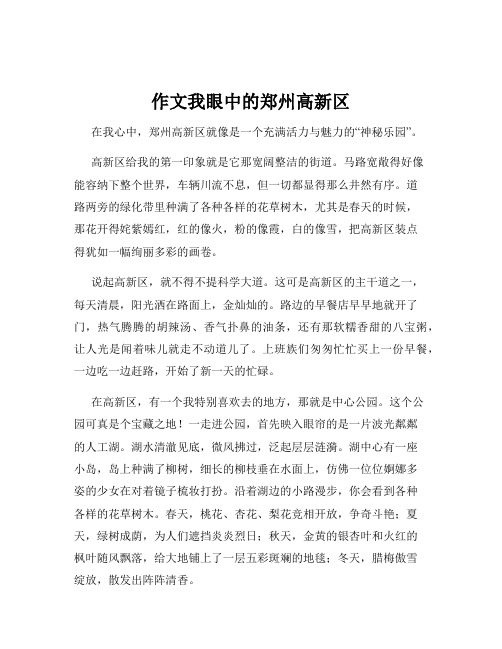 作文我眼中的郑州高新区

在我心中，郑州高新区就像是一个充满活力与魅力的“神秘乐园”。

高新区给我的第一印象就是它那宽阔整洁的街道。马路宽敞得好像能容纳下整个世界，车辆川流不息，但一切都显得那么井然有序。道路两旁的绿化带里种满了各种各样的花草树木，尤其是春天的时候，那花开得姹紫嫣红，红的像火，粉的像霞，白的像雪，把高新区装点得犹如一幅绚丽多彩的画卷。

说起高新区，就不得不提科学大道。这可是高新区的主干道之一，每天清晨，阳光洒在路面上，金灿灿的。路边的早餐店早早地就开了门，热气腾腾的胡辣汤、香气扑鼻的油条，还有那软糯香甜的八宝粥，让人光是闻着味儿就走不动道儿了。上班族们匆匆忙忙买上一份早餐，一边吃一边赶路，开始了新一天的忙碌。

在高新区，有一个我特别喜欢去的地方，那就是中心公园。这个公园可真是个宝藏之地！一走进公园，首先映入眼帘的是一片波光粼粼的人工湖。湖水清澈见底，微风拂过，泛起层层涟漪。湖中心有一座小岛，岛上种满了柳树，细长的柳枝垂在水面上，仿佛一位位婀娜多姿的少女在对着镜子梳妆打扮。沿着湖边的小路漫步，你会看到各种各样的花草树木。春天，桃花、杏花、梨花竞相开放，争奇斗艳；夏天，绿树成荫，为人们遮挡炎炎烈日；秋天，金黄的银杏叶和火红的枫叶随风飘落，给大地铺上了一层五彩斑斓的地毯；冬天，腊梅傲雪绽放，散发出阵阵清香。